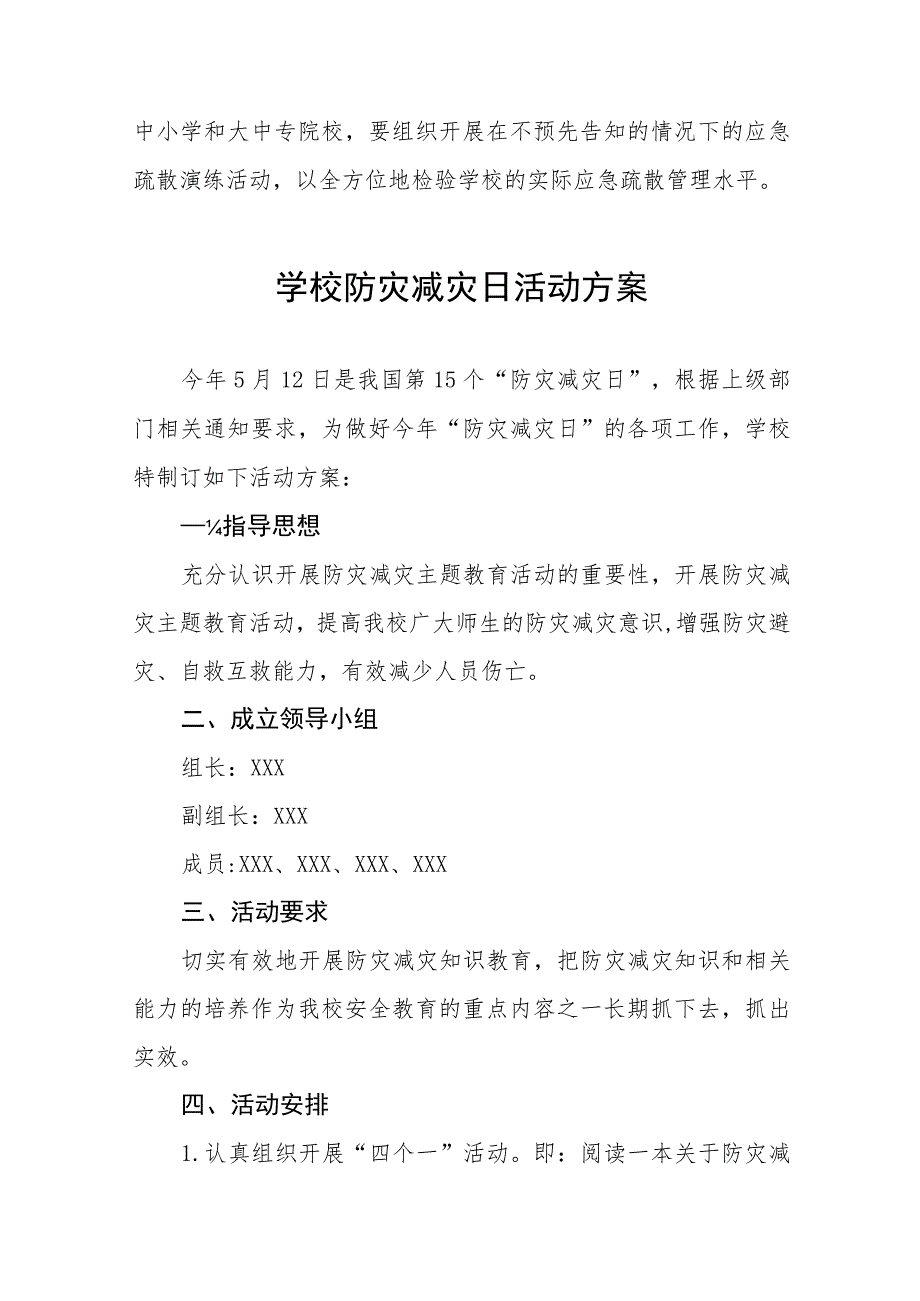 中小学和大中专院校，要组织开展在不预先告知的情况下的应急疏散演练活动，以全方位地检验学校的实际应急疏散管理水平。

学校防灾减灾日活动方案

今年5月12日是我国第15个“防灾减灾日”，根据上级部门相关通知要求，为做好今年“防灾减灾日”的各项工作，学校特制订如下活动方案：

—¼指导思想

充分认识开展防灾减灾主题教育活动的重要性，开展防灾减灾主题教育活动，提高我校广大师生的防灾减灾意识，增强防灾避灾、自救互救能力，有效减少人员伤亡。

二、成立领导小组

组长：XXX

副组长：XXX

成员:XXX、XXX、XXX、XXX

三、活动要求

切实有效地开展防灾减灾知识教育，把防灾减灾知识和相关能力的培养作为我校安全教育的重点内容之一长期抓下去，抓出实效。

四、活动安排

1.认真组织开展“四个一”活动。即：阅读一本关于防灾减